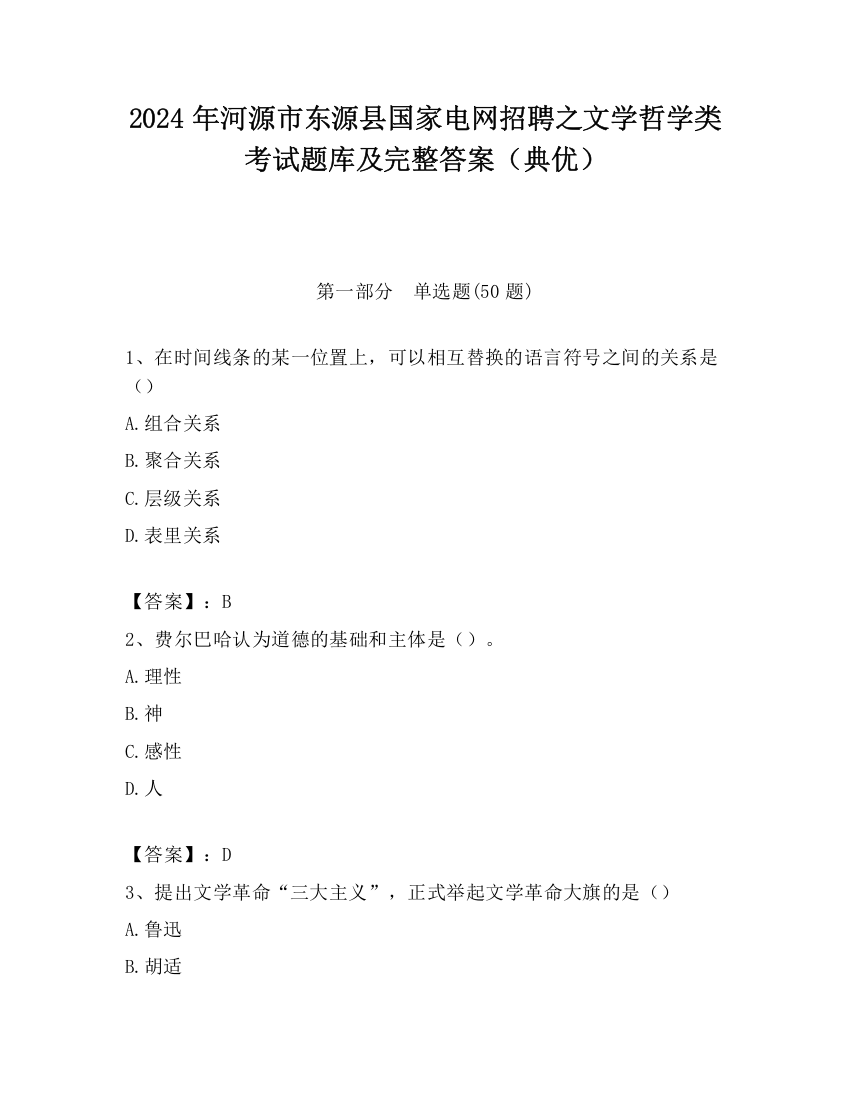 2024 年河源市东源县国家电网招聘之文学哲学类考试题库及完整答案（典优）

第一部分　单选题(50 题)

1、在时间线条的某一位置上，可以相互替换的语言符号之间的关系是（）

A.组合关系

B.聚合关系

C.层级关系

D.表里关系

【答案】：B

2、费尔巴哈认为道德的基础和主体是（）。

A.理性

B.神

C.感性

D.人

【答案】：D

3、提出文学革命“三大主义”，正式举起文学革命大旗的是（）

A.鲁迅

B.胡适